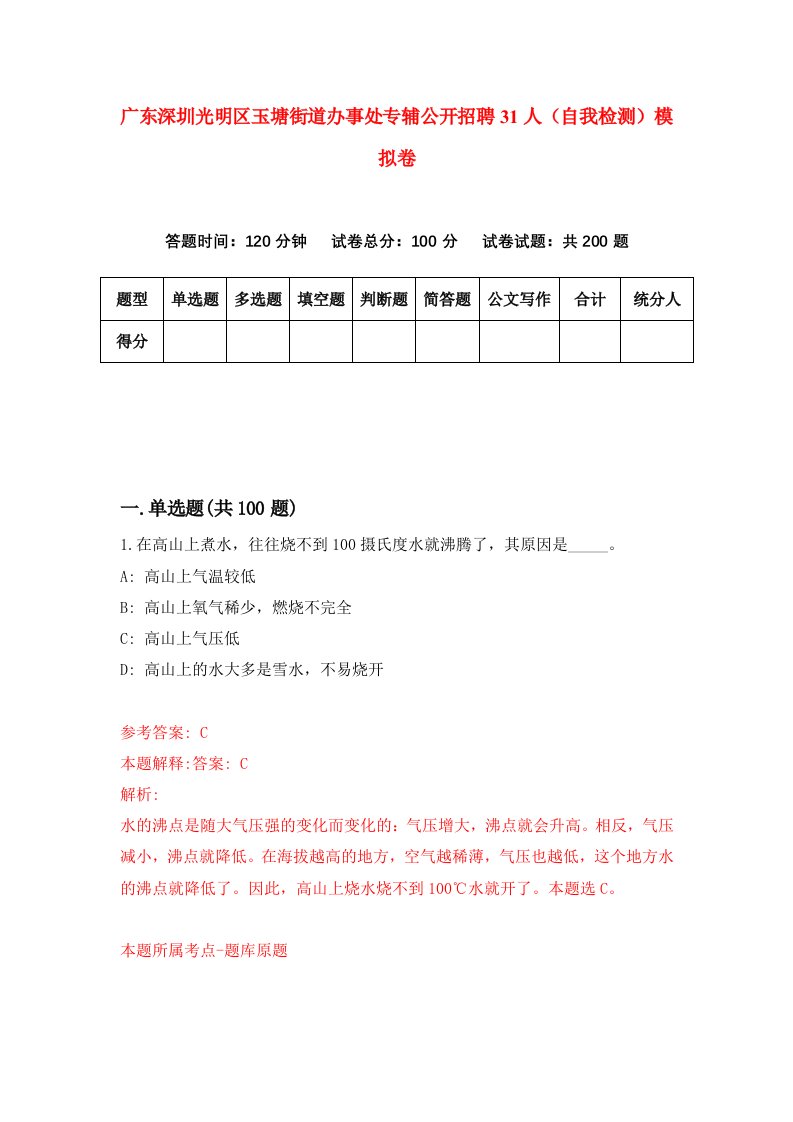 广东深圳光明区玉塘街道办事处专辅公开招聘31人（自我检测）模拟卷

答题时间：120分钟　试卷总分：100分　试卷试题：共200题

| 题型 | 单选题 | 多选题 | 填空题 | 判断题 | 简答题 | 公文写作 | 合计 | 统分人 |
|---|---|---|---|---|---|---|---|---|
| 得分 | | | | | | | | |

一.单选题(共100题)

1.在高山上煮水，往往烧不到100摄氏度水就沸腾了，其原因是_____。

A: 高山上气温较低

B: 高山上氧气稀少，燃烧不完全

C: 高山上气压低

D: 高山上的水大多是雪水，不易烧开

参考答案: C

本题解释:答案: C

解析:

水的沸点是随大气压强的变化而变化的：气压增大，沸点就会升高。相反，气压减小，沸点就降低。在海拔越高的地方，空气越稀薄，气压也越低，这个地方水的沸点就降低了。因此，高山上烧水烧不到100℃水就开了。本题选C。

本题所属考点-题库原题